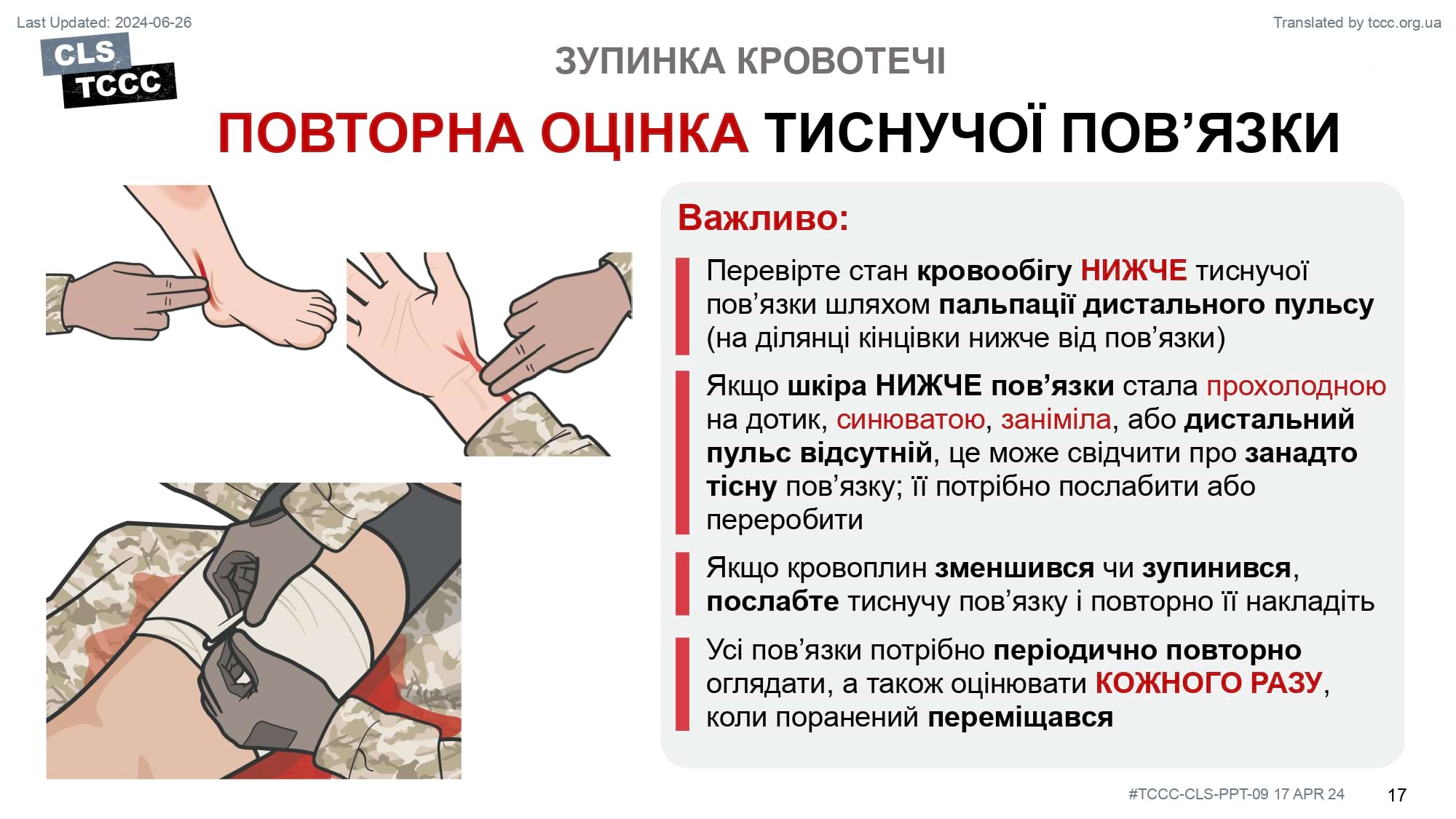 Last Updated: 2024-06-26

Translated by tccc.org.ua

CLS TCCC

ЗУПИНКА КРОВОТЕЧІ

ПОВТОРНА ОЦІНКА ТИСНУЧОЇ ПОВ’ЯЗКИ

Важливо:

Перевірте стан кровообігу НИЖЧЕ тиснучої пов’язки шляхом пальпації дистального пульсу (на ділянці кінцівки нижче від пов’язки)

Якщо шкіра НИЖЧЕ пов’язки стала прохолодною на дотик, синюватою, заніміла, або дистальний пульс відсутній, це може свідчити про занадто тісну пов’язку; її потрібно послабити або переробити

Якщо кровоплин зменшився чи зупинився, послабте тиснучу пов’язку і повторно її накладіть

Усі пов’язки потрібно періодично повторно оглядати, а також оцінювати КОЖНОГО РАЗУ, коли поранений переміщався

#TCCC-CLS-PPT-09 17 APR 24

17